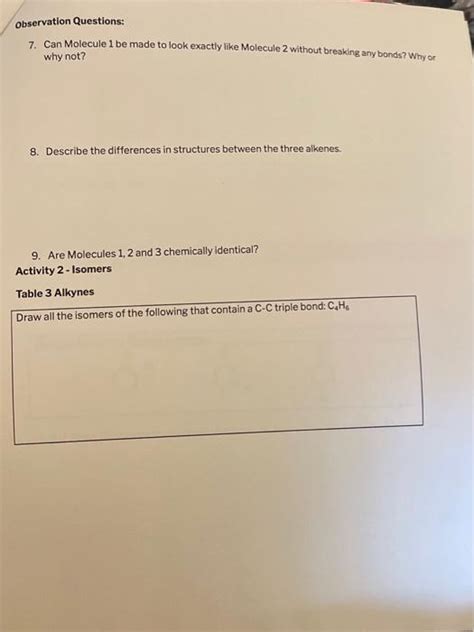 Observation Questions:

7. Can Molecule 1 be made to look exactly like Molecule 2 without breaking any bonds? Why or why not?

8. Describe the differences in structures between the three alkenes.

9. Are Molecules 1, 2 and 3 chemically identical?

Activity 2 - Isomers

Table 3 Alkynes

Draw all the isomers of the following that contain a C-C triple bond: $C_4H_6$